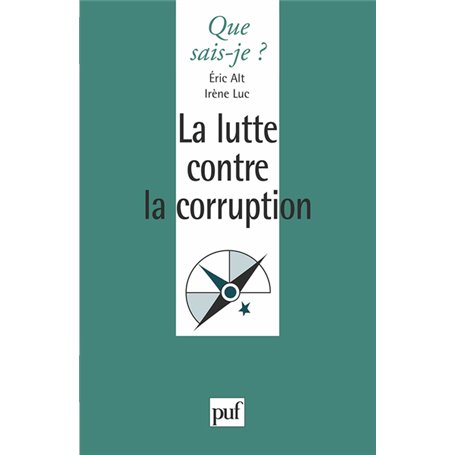 Que sais-je ?

Éric Alt
Irène Luc

La lutte contre la corruption

puf